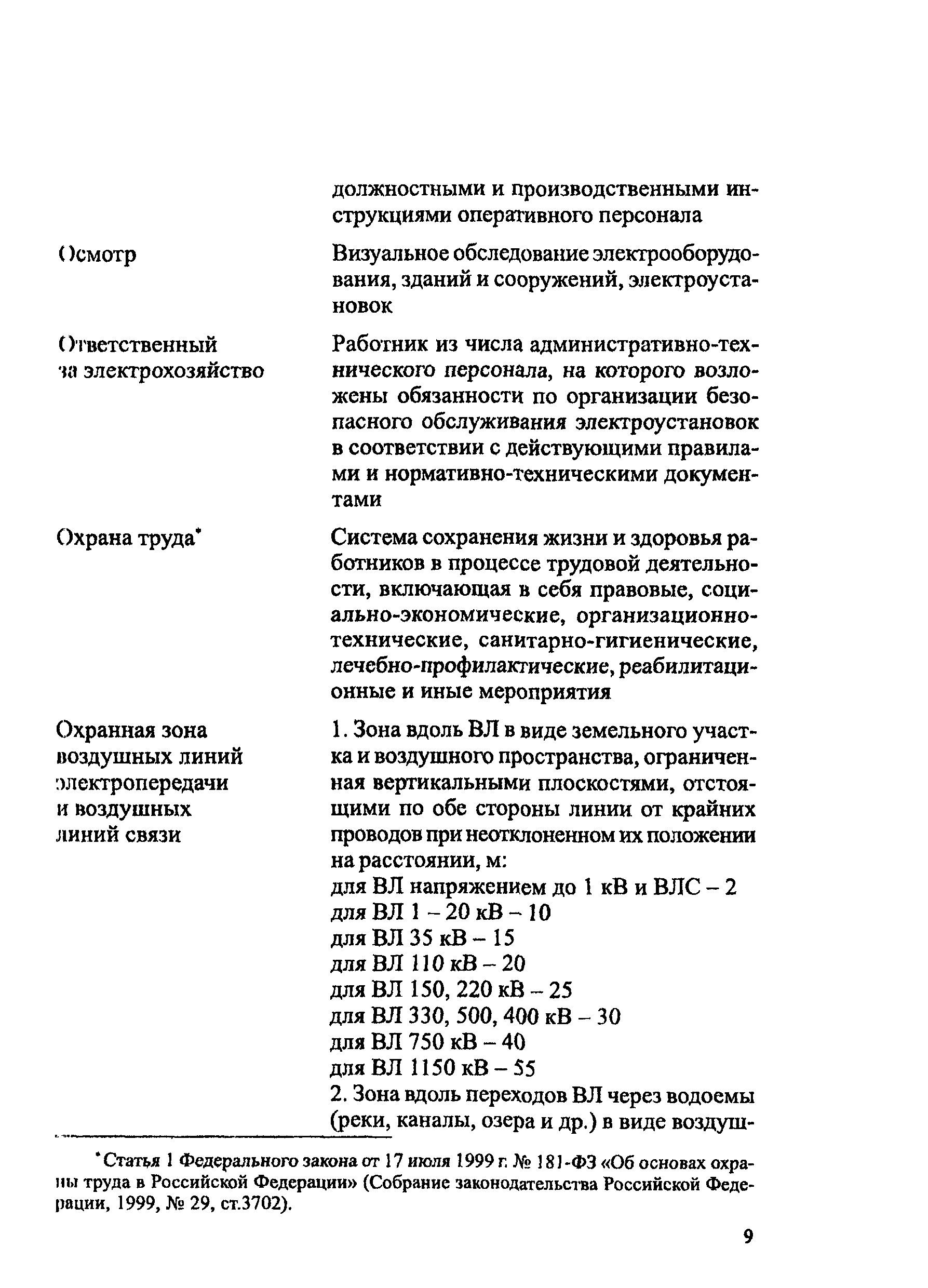 должностными и производственными инструкциями оперативного персонала

Осмотр

Визуальное обследование электрооборудования, зданий и сооружений, электроустановок

Ответственный за электрохозяйство

Работник из числа административно-технического персонала, на которого возложены обязанности по организации безопасного обслуживания электроустановок в соответствии с действующими правилами и нормативно-техническими документами

Охрана труда*

Система сохранения жизни и здоровья работников в процессе трудовой деятельности, включающая в себя правовые, социально-экономические, организационно-технические, санитарно-гигиенические, лечебно-профилактические, реабилитационные и иные мероприятия

Охранная зона воздушных линий электропередачи и воздушных линий связи

1. Зона вдоль ВЛ в виде земельного участка и воздушного пространства, ограниченная вертикальными плоскостями, отстоящими по обе стороны линии от крайних проводов при неотклоненном их положении на расстоянии, м:
для ВЛ напряжением до 1 кВ и ВЛС – 2
для ВЛ 1 – 20 кВ – 10
для ВЛ 35 кВ – 15
для ВЛ 110 кВ – 20
для ВЛ 150, 220 кВ – 25
для ВЛ 330, 500, 400 кВ – 30
для ВЛ 750 кВ – 40
для ВЛ 1150 кВ – 55
2. Зона вдоль переходов ВЛ через водоемы (реки, каналы, озера и др.) в виде воздуш-

*Статья 1 Федерального закона от 17 июля 1999 г. № 181-ФЗ «Об основах охраны труда в Российской Федерации» (Собрание законодательства Российской Федерации, 1999, № 29, ст.3702).

9